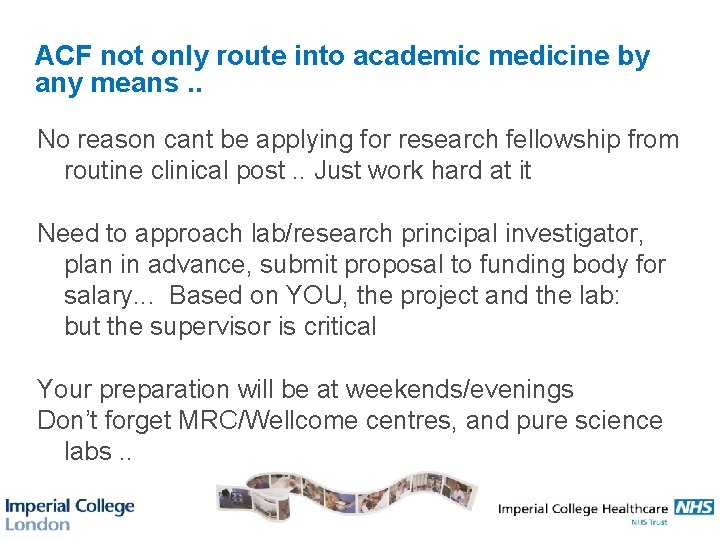 ACF not only route into academic medicine by any means ..

No reason cant be applying for research fellowship from routine clinical post .. Just work hard at it

Need to approach lab/research principal investigator, plan in advance, submit proposal to funding body for salary... Based on YOU, the project and the lab: but the supervisor is critical

Your preparation will be at weekends/evenings

Don't forget MRC/Wellcome centres, and pure science labs ..

Imperial College London

Imperial College Healthcare NHS
NHS Trust